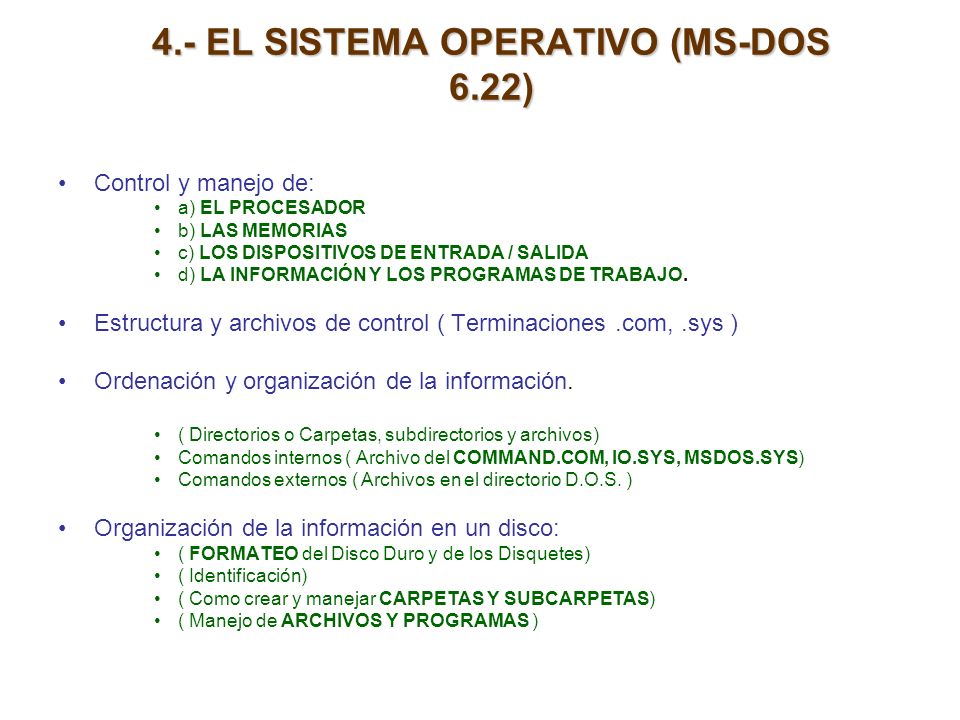 4.- EL SISTEMA OPERATIVO (MS-DOS 6.22)

• Control y manejo de:
  • a) EL PROCESADOR
  • b) LAS MEMORIAS
  • c) LOS DISPOSITIVOS DE ENTRADA / SALIDA
  • d) LA INFORMACIÓN Y LOS PROGRAMAS DE TRABAJO.

• Estructura y archivos de control ( Terminaciones .com, .sys )

• Ordenación y organización de la información.

  • ( Directorios o Carpetas, subdirectorios y archivos)
  • Comandos internos ( Archivo del COMMAND.COM, IO.SYS, MSDOS.SYS)
  • Comandos externos ( Archivos en el directorio D.O.S. )

• Organización de la información en un disco:
  • ( FORMATEO del Disco Duro y de los Disquetes)
  • ( Identificación)
  • ( Como crear y manejar CARPETAS Y SUBCARPETAS)
  • ( Manejo de ARCHIVOS Y PROGRAMAS )